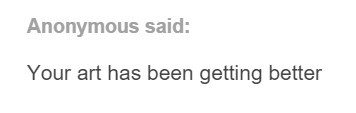 Anonymous said:

Your art has been getting better